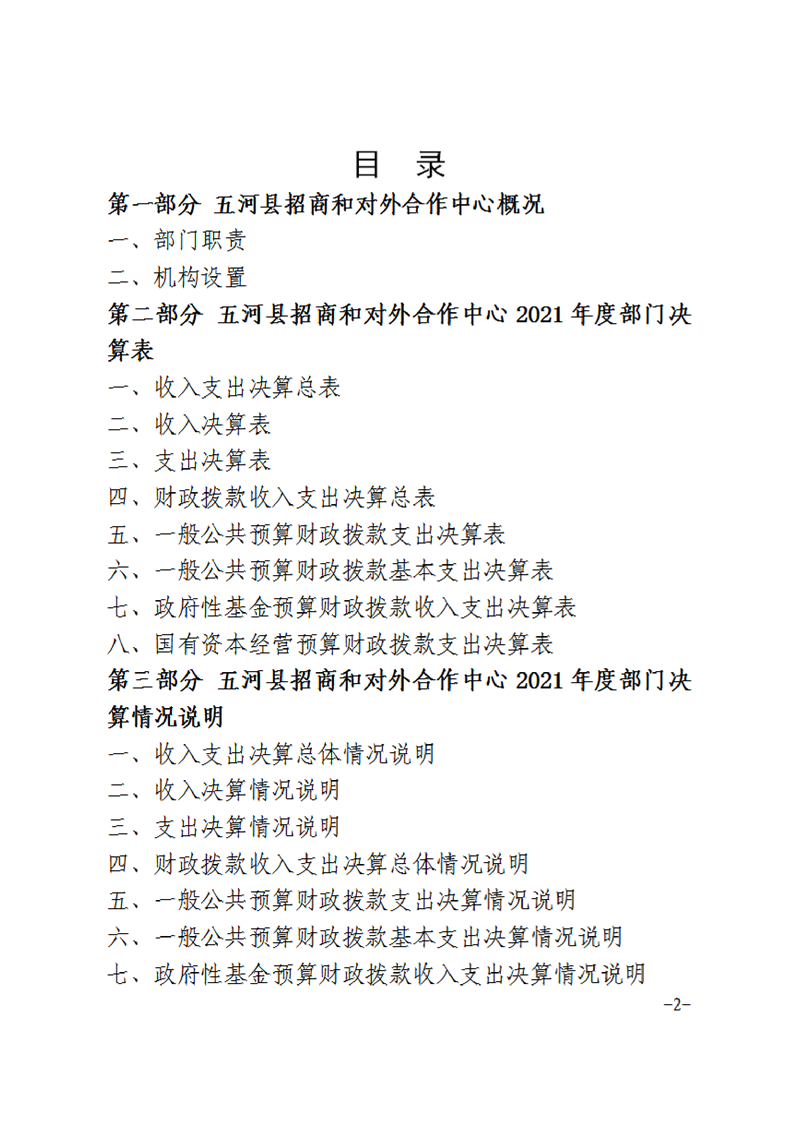 目　录

第一部分　五河县招商和对外合作中心概况

一、部门职责

二、机构设置

第二部分　五河县招商和对外合作中心 2021 年度部门决算表

一、收入支出决算总表

二、收入决算表

三、支出决算表

四、财政拨款收入支出决算总表

五、一般公共预算财政拨款支出决算表

六、一般公共预算财政拨款基本支出决算表

七、政府性基金预算财政拨款收入支出决算表

八、国有资本经营预算财政拨款支出决算表

第三部分　五河县招商和对外合作中心 2021 年度部门决算情况说明

一、收入支出决算总体情况说明

二、收入决算情况说明

三、支出决算情况说明

四、财政拨款收入支出决算总体情况说明

五、一般公共预算财政拨款支出决算情况说明

六、一般公共预算财政拨款基本支出决算情况说明

七、政府性基金预算财政拨款收入支出决算情况说明

-2-